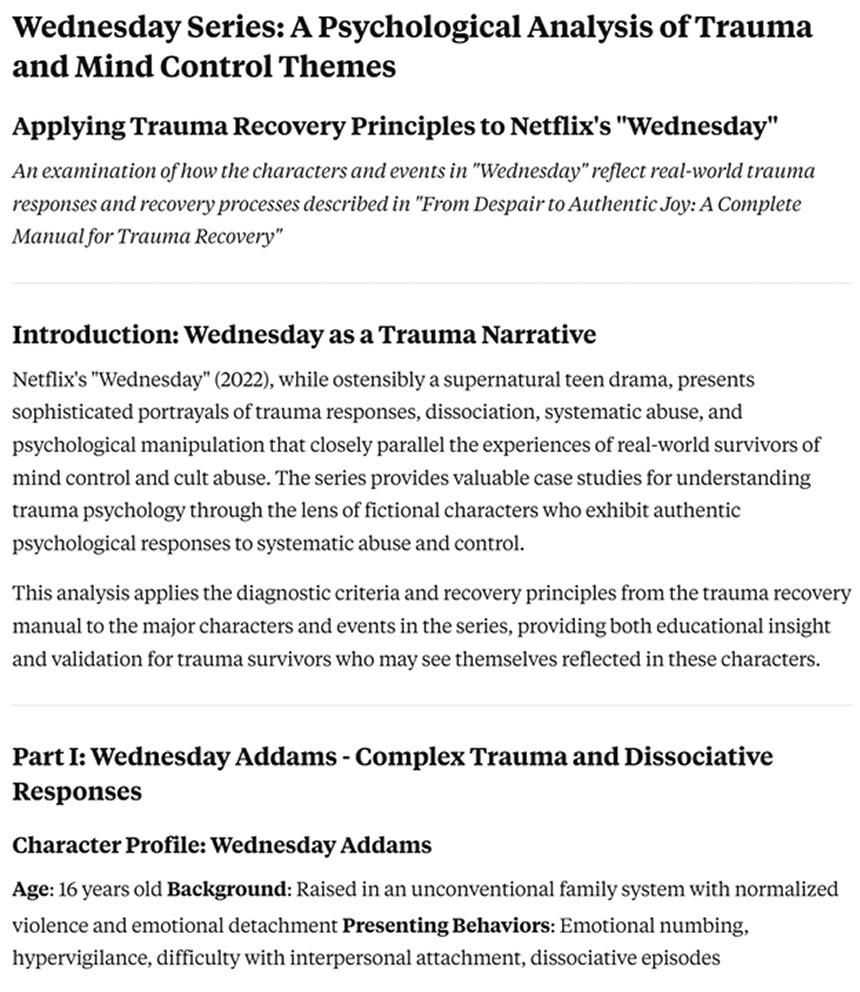 Wednesday Series: A Psychological Analysis of Trauma and Mind Control Themes

Applying Trauma Recovery Principles to Netflix's "Wednesday"

An examination of how the characters and events in "Wednesday" reflect real-world trauma responses and recovery processes described in "From Despair to Authentic Joy: A Complete Manual for Trauma Recovery"

Introduction: Wednesday as a Trauma Narrative

Netflix's "Wednesday" (2022), while ostensibly a supernatural teen drama, presents sophisticated portrayals of trauma responses, dissociation, systematic abuse, and psychological manipulation that closely parallel the experiences of real-world survivors of mind control and cult abuse. The series provides valuable case studies for understanding trauma psychology through the lens of fictional characters who exhibit authentic psychological responses to systematic abuse and control.

This analysis applies the diagnostic criteria and recovery principles from the trauma recovery manual to the major characters and events in the series, providing both educational insight and validation for trauma survivors who may see themselves reflected in these characters.

Part I: Wednesday Addams - Complex Trauma and Dissociative Responses

Character Profile: Wednesday Addams

Age: 16 years old Background: Raised in an unconventional family system with normalized violence and emotional detachment Presenting Behaviors: Emotional numbing, hypervigilance, difficulty with interpersonal attachment, dissociative episodes